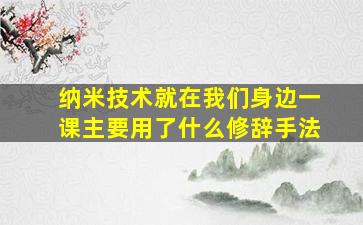 纳米技术就在我们身边一课主要用了什么修辞手法